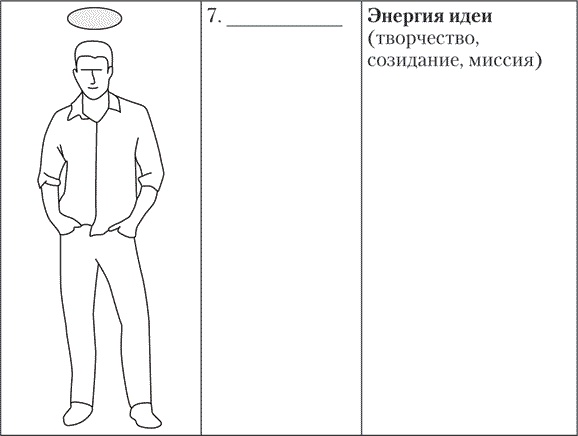 |  | 7. ____________ | **Энергия идеи** (творчество, созидание, миссия) |
|---|---|---|